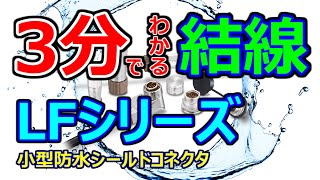 3分でわかる結線

LFシリーズ

小型防水シールドコネクタ